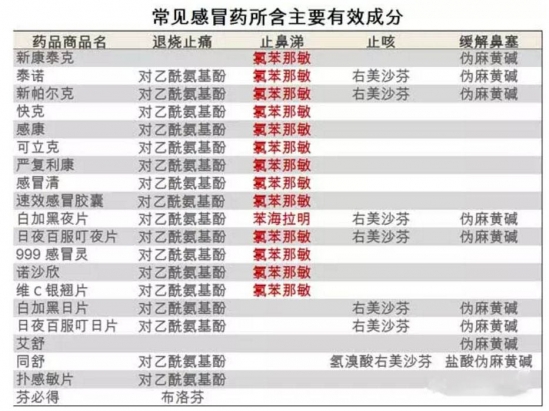 常见感冒药所含主要有效成分

| 药品商品名 | 退烧止痛 | 止鼻涕 | 止咳 | 缓解鼻塞 |
|---|---|---|---|---|
| 新康泰克 |  | 氯苯那敏 |  | 伪麻黄碱 |
| 泰诺 | 对乙酰氨基酚 | 氯苯那敏 | 右美沙芬 | 伪麻黄碱 |
| 新帕尔克 | 对乙酰氨基酚 | 氯苯那敏 | 右美沙芬 | 伪麻黄碱 |
| 快克 | 对乙酰氨基酚 | 氯苯那敏 |  |  |
| 感康 | 对乙酰氨基酚 | 氯苯那敏 |  |  |
| 可立克 | 对乙酰氨基酚 | 氯苯那敏 |  |  |
| 严复利康 | 对乙酰氨基酚 | 氯苯那敏 |  |  |
| 感冒清 | 对乙酰氨基酚 | 氯苯那敏 |  |  |
| 速效感冒胶囊 | 对乙酰氨基酚 | 氯苯那敏 |  |  |
| 白加黑夜片 | 对乙酰氨基酚 | 苯海拉明 | 右美沙芬 | 伪麻黄碱 |
| 日夜百服叮夜片 | 对乙酰氨基酚 | 氯苯那敏 | 右美沙芬 | 伪麻黄碱 |
| 999感冒灵 | 对乙酰氨基酚 | 氯苯那敏 |  |  |
| 诺沙欣 | 对乙酰氨基酚 | 氯苯那敏 |  |  |
| 维C银翘片 | 对乙酰氨基酚 | 氯苯那敏 |  |  |
| 白加黑日片 | 对乙酰氨基酚 |  | 右美沙芬 | 伪麻黄碱 |
| 日夜百服叮日片 | 对乙酰氨基酚 |  | 右美沙芬 | 伪麻黄碱 |
| 艾舒 |  |  |  | 伪麻黄碱 |
| 同舒 | 对乙酰氨基酚 |  | 氢溴酸右美沙芬 | 盐酸伪麻黄碱 |
| 扑感敏片 | 对乙酰氨基酚 |  |  |  |
| 芬必得 | 布洛芬 |  |  |  |